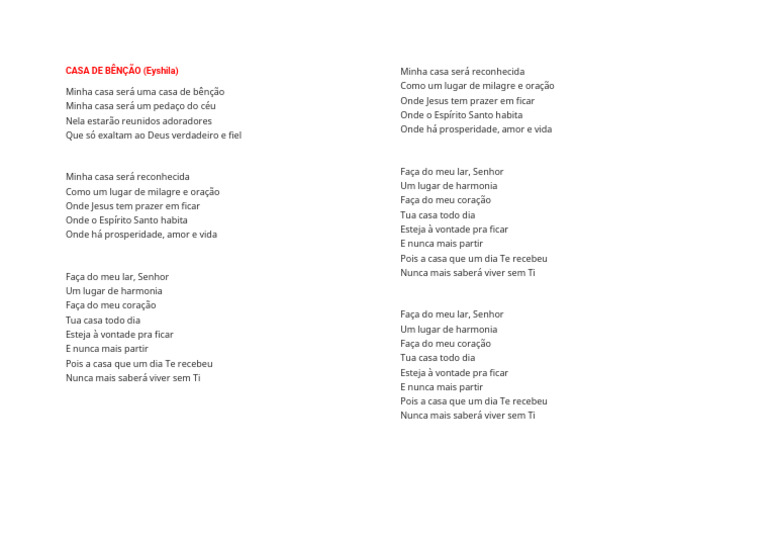 CASA DE BÊNÇÃO (Eyshila)

Minha casa será uma casa de bênção
Minha casa será um pedaço do céu
Nela estarão reunidos adoradores
Que só exaltam ao Deus verdadeiro e fiel

Minha casa será reconhecida
Como um lugar de milagre e oração
Onde Jesus tem prazer em ficar
Onde o Espírito Santo habita
Onde há prosperidade, amor e vida

Faça do meu lar, Senhor
Um lugar de harmonia
Faça do meu coração
Tua casa todo dia
Esteja à vontade pra ficar
E nunca mais partir
Pois a casa que um dia Te recebeu
Nunca mais saberá viver sem Ti

Minha casa será reconhecida
Como um lugar de milagre e oração
Onde Jesus tem prazer em ficar
Onde o Espírito Santo habita
Onde há prosperidade, amor e vida

Faça do meu lar, Senhor
Um lugar de harmonia
Faça do meu coração
Tua casa todo dia
Esteja à vontade pra ficar
E nunca mais partir
Pois a casa que um dia Te recebeu
Nunca mais saberá viver sem Ti

Faça do meu lar, Senhor
Um lugar de harmonia
Faça do meu coração
Tua casa todo dia
Esteja à vontade pra ficar
E nunca mais partir
Pois a casa que um dia Te recebeu
Nunca mais saberá viver sem Ti